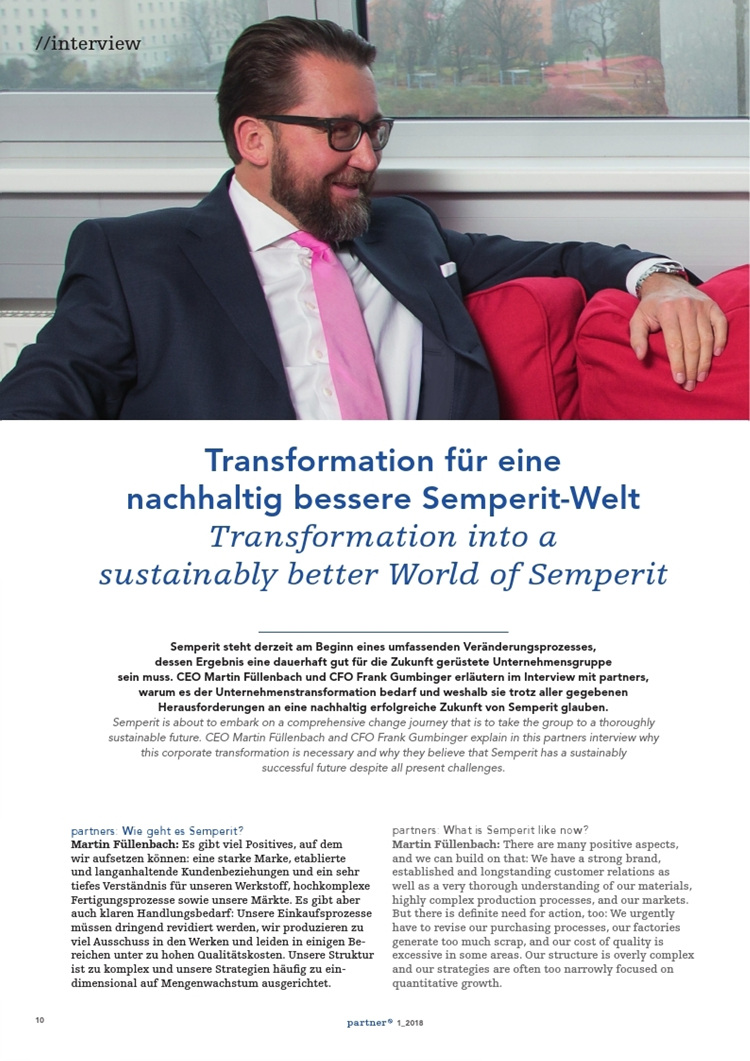 //interview

Transformation für eine nachhaltig bessere Semperit-Welt
Transformation into a sustainably better World of Semperit

Semperit steht derzeit am Beginn eines umfassenden Veränderungsprozesses, dessen Ergebnis eine dauerhaft gut für die Zukunft gerüstete Unternehmensgruppe sein muss. CEO Martin Füllenbach und CFO Frank Gumbinger erläutern im Interview mit partners, warum es der Unternehmenstransformation bedarf und weshalb sie trotz aller gegebenen Herausforderungen an eine nachhaltig erfolgreiche Zukunft von Semperit glauben.
Semperit is about to embark on a comprehensive change journey that is to take the group to a thoroughly sustainable future. CEO Martin Füllenbach and CFO Frank Gumbinger explain in this partners interview why this corporate transformation is necessary and why they believe that Semperit has a sustainably successful future despite all present challenges.

partners: Wie geht es Semperit?
Martin Füllenbach: Es gibt viel Positives, auf dem wir aufsetzen können: eine starke Marke, etablierte und langanhaltende Kundenbeziehungen und ein sehr tiefes Verständnis für unseren Werkstoff, hochkomplexe Fertigungsprozesse sowie unsere Märkte. Es gibt aber auch klaren Handlungsbedarf: Unsere Einkaufsprozesse müssen dringend revidiert werden, wir produzieren zu viel Ausschuss in den Werken und leiden in einigen Bereichen unter zu hohen Qualitätskosten. Unsere Struktur ist zu komplex und unsere Strategien häufig zu eindimensional auf Mengenwachstum ausgerichtet.

partners: What is Semperit like now?
Martin Füllenbach: There are many positive aspects, and we can build on that: We have a strong brand, established and longstanding customer relations as well as a very thorough understanding of our materials, highly complex production processes, and our markets. But there is definite need for action, too: We urgently have to revise our purchasing processes, our factories generate too much scrap, and our cost of quality is excessive in some areas. Our structure is overly complex and our strategies are often too narrowly focused on quantitative growth.

10 partner® 1_2018